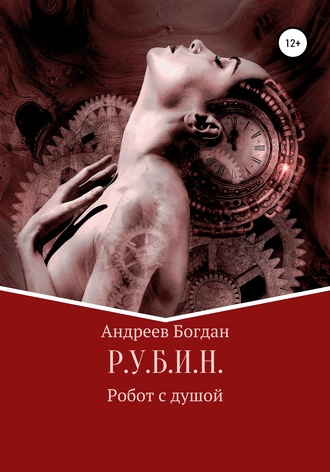 12+

Андреев Богдан

Р.У.Б.И.Н.

Робот с душой